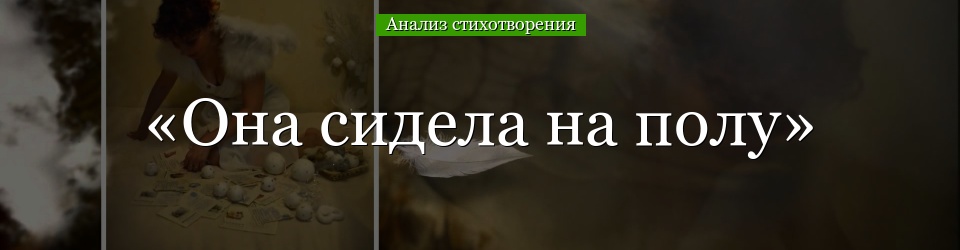 Анализ стихотворения

«Она сидела на полу»